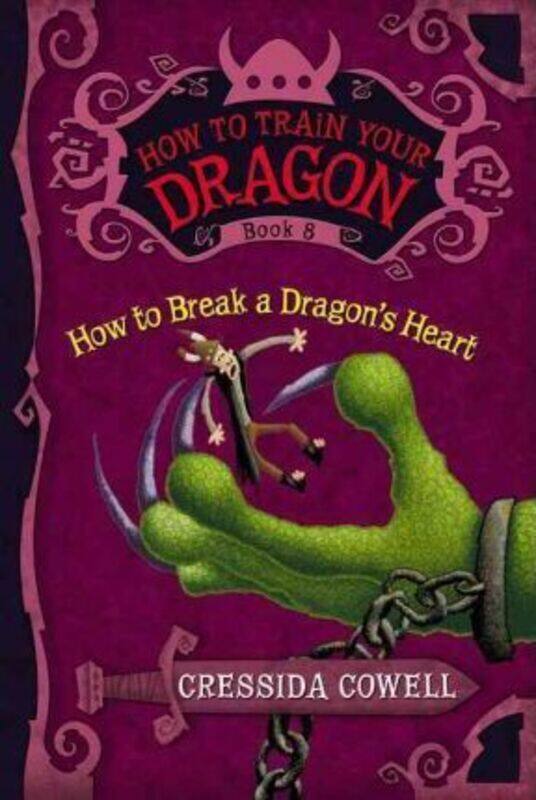 HOW TO TRAIN YOUR DRAGON
Book 8

How to Break a Dragon's Heart

CRESSIDA COWELL